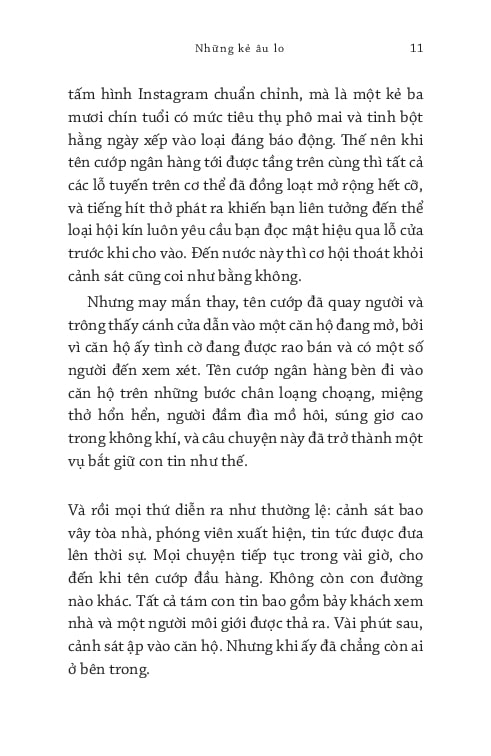 Những kẻ âu lo 11

tấm hình Instagram chuẩn chỉnh, mà là một kẻ ba mươi chín tuổi có mức tiêu thụ phô mai và tinh bột hằng ngày xếp vào loại đáng báo động. Thế nên khi tên cướp ngân hàng tới được tầng trên cùng thì tất cả các lỗ tuyến trên cơ thể đã đồng loạt mở rộng hết cỡ, và tiếng hít thở phát ra khiến bạn liên tưởng đến thể loại hội kín luôn yêu cầu bạn đọc mật hiệu qua lỗ cửa trước khi cho vào. Đến nước này thì cơ hội thoát khỏi cảnh sát cũng coi như bằng không.

Nhưng may mắn thay, tên cướp đã quay người và trông thấy cánh cửa dẫn vào một căn hộ đang mở, bởi vì căn hộ ấy tình cờ đang được rao bán và có một số người đến xem xét. Tên cướp ngân hàng bèn đi vào căn hộ trên những bước chân loạng choạng, miệng thở hổn hển, người đầm đìa mồ hôi, súng giơ cao trong không khí, và câu chuyện này đã trở thành một vụ bắt giữ con tin như thế.

Và rồi mọi thứ diễn ra như thường lệ: cảnh sát bao vây tòa nhà, phóng viên xuất hiện, tin tức được đưa lên thời sự. Mọi chuyện tiếp tục trong vài giờ, cho đến khi tên cướp đầu hàng. Không còn con đường nào khác. Tất cả tám con tin bao gồm bảy khách xem nhà và một người môi giới được thả ra. Vài phút sau, cảnh sát ập vào căn hộ. Nhưng khi ấy đã chẳng còn ai ở bên trong.